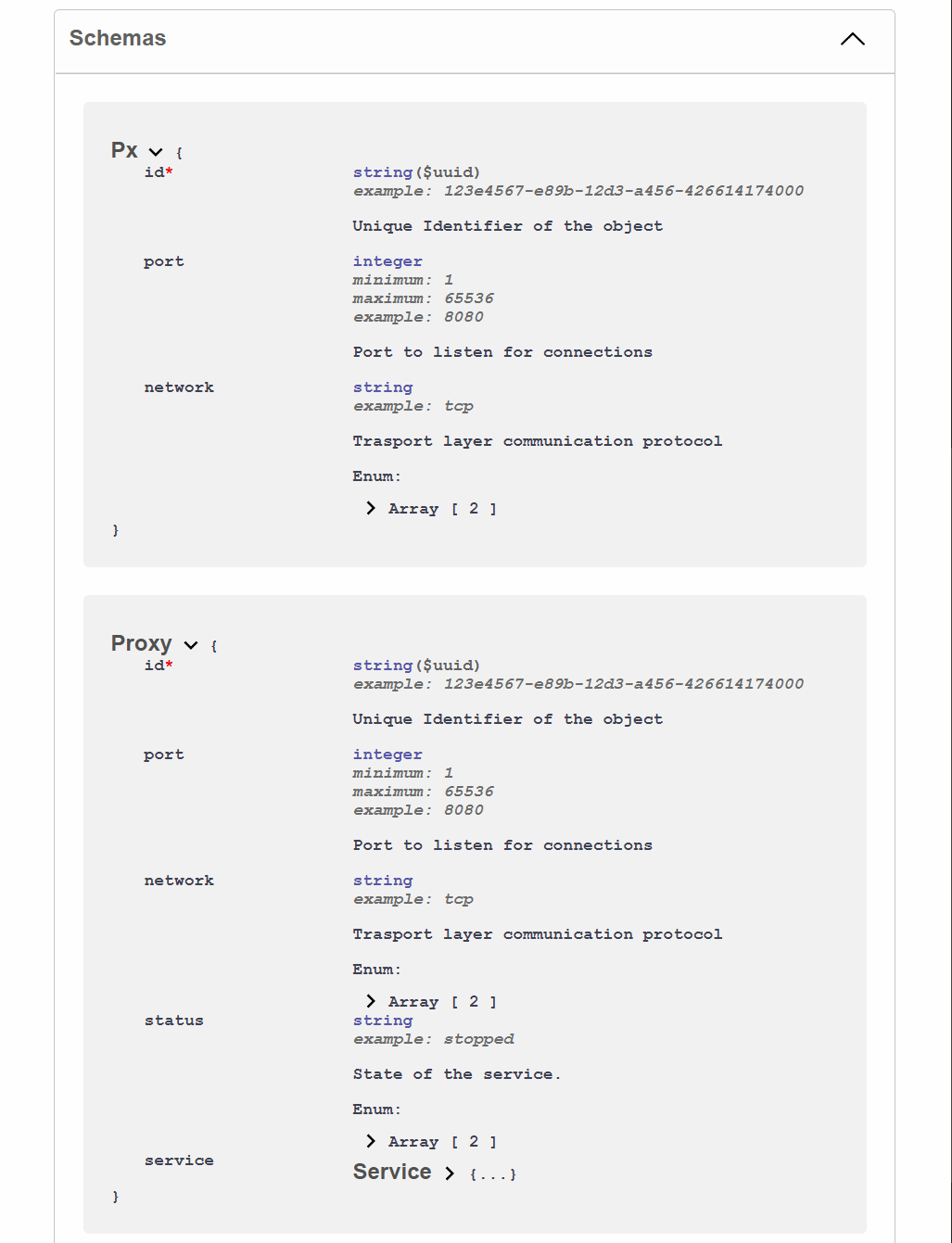 Schemas

Px {
id* string($uuid)
example: 123e4567-e89b-12d3-a456-426614174000

Unique Identifier of the object

port integer
minimum: 1
maximum: 65536
example: 8080

Port to listen for connections

network string
example: tcp

Trasport layer communication protocol

Enum:

Array [ 2 ]
}

Proxy {
id* string($uuid)
example: 123e4567-e89b-12d3-a456-426614174000

Unique Identifier of the object

port integer
minimum: 1
maximum: 65536
example: 8080

Port to listen for connections

network string
example: tcp

Trasport layer communication protocol

Enum:

Array [ 2 ]
status string
example: stopped

State of the service.

Enum:

Array [ 2 ]
service Service {...}
}